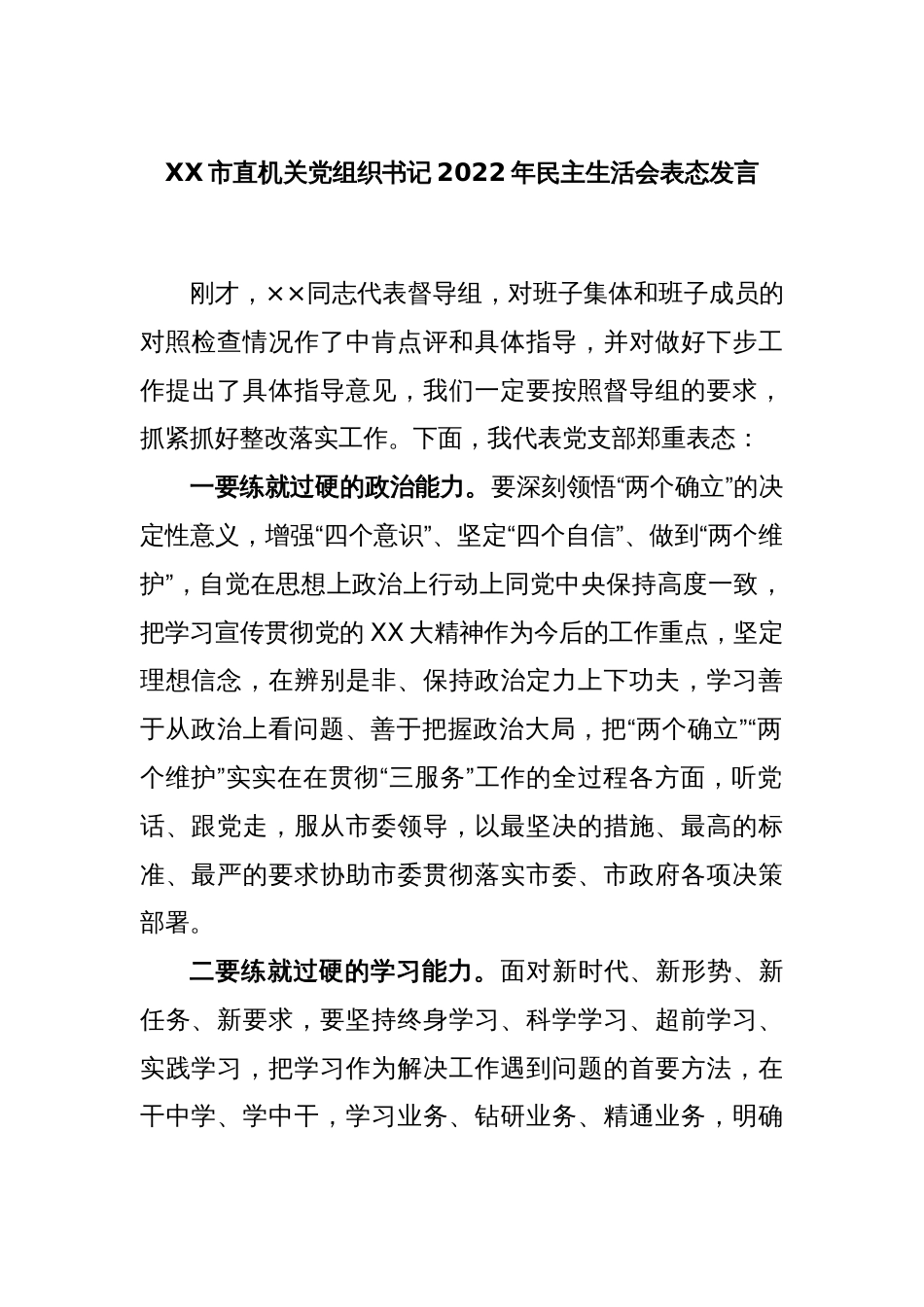 XX市直机关党组织书记2022年民主生活会表态发言

刚才，××同志代表督导组，对班子集体和班子成员的对照检查情况作了中肯点评和具体指导，并对做好下步工作提出了具体指导意见，我们一定要按照督导组的要求，抓紧抓好整改落实工作。下面，我代表党支部郑重表态：

一要练就过硬的政治能力。要深刻领悟“两个确立”的决定性意义，增强“四个意识”、坚定“四个自信”、做到“两个维护”，自觉在思想上政治上行动上同党中央保持高度一致，把学习宣传贯彻党的XX大精神作为今后的工作重点，坚定理想信念，在辨别是非、保持政治定力上下功夫，学习善于从政治上看问题、善于把握政治大局，把“两个确立”“两个维护”实实在在贯彻“三服务”工作的全过程各方面，听党话、跟党走，服从市委领导，以最坚决的措施、最高的标准、最严的要求协助市委贯彻落实市委、市政府各项决策部署。

二要练就过硬的学习能力。面对新时代、新形势、新任务、新要求，要坚持终身学习、科学学习、超前学习、实践学习，把学习作为解决工作遇到问题的首要方法，在干中学、学中干，学习业务、钻研业务、精通业务，明确